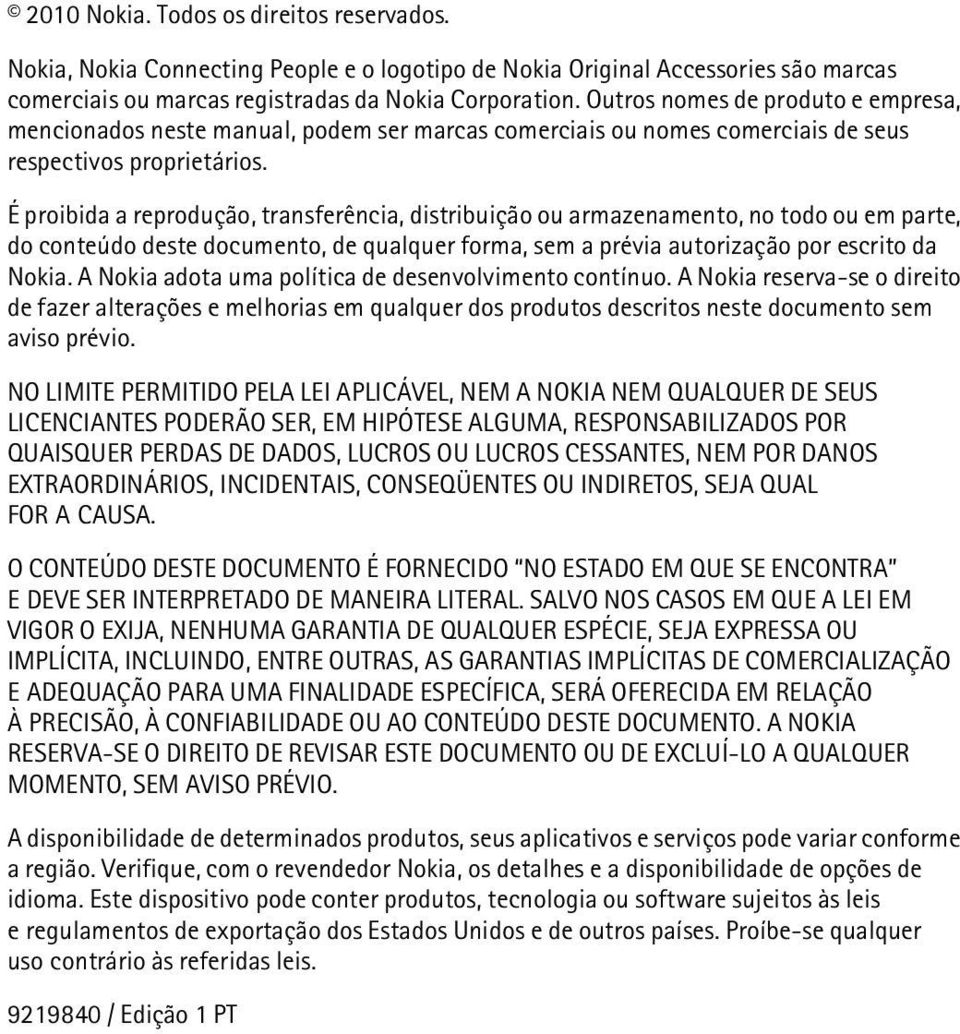 © 2010 Nokia. Todos os direitos reservados.

Nokia, Nokia Connecting People e o logotipo de Nokia Original Accessories são marcas comerciais ou marcas registradas da Nokia Corporation. Outros nomes de produto e empresa, mencionados neste manual, podem ser marcas comerciais ou nomes comerciais de seus respectivos proprietários.

É proibida a reprodução, transferência, distribuição ou armazenamento, no todo ou em parte, do conteúdo deste documento, de qualquer forma, sem a prévia autorização por escrito da Nokia. A Nokia adota uma política de desenvolvimento contínuo. A Nokia reserva-se o direito de fazer alterações e melhorias em qualquer dos produtos descritos neste documento sem aviso prévio.

NO LIMITE PERMITIDO PELA LEI APLICÁVEL, NEM A NOKIA NEM QUALQUER DE SEUS LICENCIANTES PODERÃO SER, EM HIPÓTESE ALGUMA, RESPONSABILIZADOS POR QUAISQUER PERDAS DE DADOS, LUCROS OU LUCROS CESSANTES, NEM POR DANOS EXTRAORDINÁRIOS, INCIDENTAIS, CONSEQÜENTES OU INDIRETOS, SEJA QUAL FOR A CAUSA.

O CONTEÚDO DESTE DOCUMENTO É FORNECIDO "NO ESTADO EM QUE SE ENCONTRA" E DEVE SER INTERPRETADO DE MANEIRA LITERAL. SALVO NOS CASOS EM QUE A LEI EM VIGOR O EXIJA, NENHUMA GARANTIA DE QUALQUER ESPÉCIE, SEJA EXPRESSA OU IMPLÍCITA, INCLUINDO, ENTRE OUTRAS, AS GARANTIAS IMPLÍCITAS DE COMERCIALIZAÇÃO E ADEQUAÇÃO PARA UMA FINALIDADE ESPECÍFICA, SERÁ OFERECIDA EM RELAÇÃO À PRECISÃO, À CONFIABILIDADE OU AO CONTEÚDO DESTE DOCUMENTO. A NOKIA RESERVA-SE O DIREITO DE REVISAR ESTE DOCUMENTO OU DE EXCLUÍ-LO A QUALQUER MOMENTO, SEM AVISO PRÉVIO.

A disponibilidade de determinados produtos, seus aplicativos e serviços pode variar conforme a região. Verifique, com o revendedor Nokia, os detalhes e a disponibilidade de opções de idioma. Este dispositivo pode conter produtos, tecnologia ou software sujeitos às leis e regulamentos de exportação dos Estados Unidos e de outros países. Proíbe-se qualquer uso contrário às referidas leis.

9219840 / Edição 1 PT